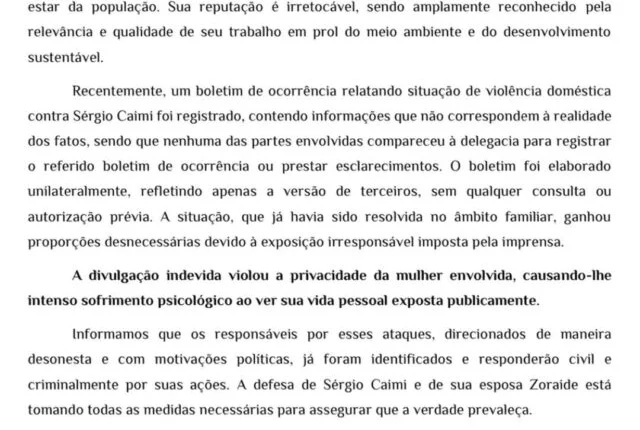 estar da população. Sua reputação é irretocável, sendo amplamente reconhecido pela relevância e qualidade de seu trabalho em prol do meio ambiente e do desenvolvimento sustentável.

Recentemente, um boletim de ocorrência relatando situação de violência doméstica contra Sérgio Caimi foi registrado, contendo informações que não correspondem à realidade dos fatos, sendo que nenhuma das partes envolvidas compareceu à delegacia para registrar o referido boletim de ocorrência ou prestar esclarecimentos. O boletim foi elaborado unilateralmente, refletindo apenas a versão de terceiros, sem qualquer consulta ou autorização prévia. A situação, que já havia sido resolvida no âmbito familiar, ganhou proporções desnecessárias devido à exposição irresponsável imposta pela imprensa.

A divulgação indevida violou a privacidade da mulher envolvida, causando-lhe intenso sofrimento psicológico ao ver sua vida pessoal exposta publicamente.

Informamos que os responsáveis por esses ataques, direcionados de maneira desonesta e com motivações políticas, já foram identificados e responderão civil e criminalmente por suas ações. A defesa de Sérgio Caimi e de sua esposa Zoraide está tomando todas as medidas necessárias para assegurar que a verdade prevaleça.